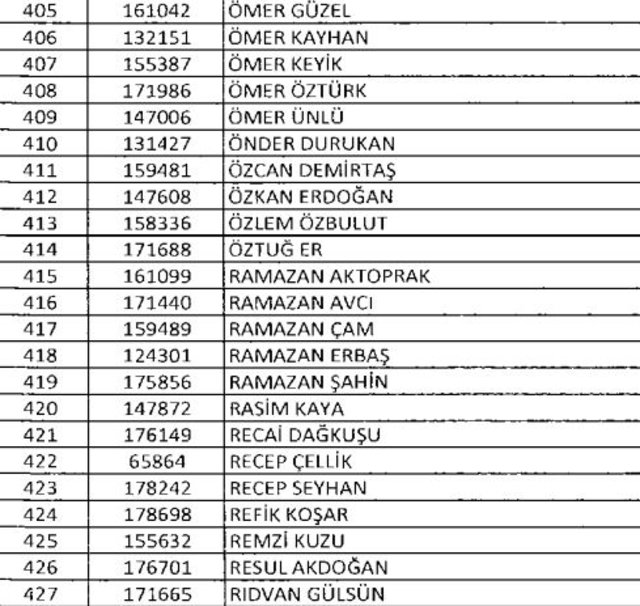 | 405 | 161042 | ÖMER GÜZEL |
|---|---|---|
| 406 | 132151 | ÖMER KAYHAN |
| 407 | 155387 | ÖMER KEYİK |
| 408 | 171986 | ÖMER ÖZTÜRK |
| 409 | 147006 | ÖMER ÜNLÜ |
| 410 | 131427 | ÖNDER DURUKAN |
| 411 | 159481 | ÖZCAN DEMİRTAŞ |
| 412 | 147608 | ÖZKAN ERDOĞAN |
| 413 | 158336 | ÖZLEM ÖZBULUT |
| 414 | 171688 | ÖZTUĞ ER |
| 415 | 161099 | RAMAZAN AKTOPRAK |
| 416 | 171440 | RAMAZAN AVCI |
| 417 | 159489 | RAMAZAN ÇAM |
| 418 | 124301 | RAMAZAN ERBAŞ |
| 419 | 175856 | RAMAZAN ŞAHİN |
| 420 | 147872 | RASİM KAYA |
| 421 | 176149 | RECAİ DAĞKUŞU |
| 422 | 65864 | RECEP ÇELLİK |
| 423 | 178242 | RECEP SEYHAN |
| 424 | 178698 | REFİK KOŞAR |
| 425 | 155632 | REMZİ KUZU |
| 426 | 176701 | RESUL AKDOĞAN |
| 427 | 171665 | RIDVAN GÜLSÜN |